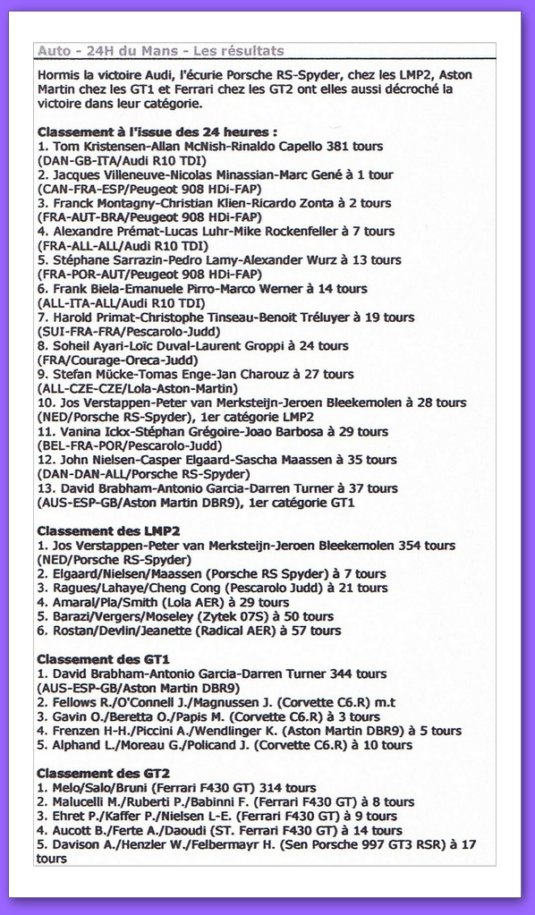 Auto - 24H du Mans - Les résultats

Hormis la victoire Audi, l'écurie Porsche RS-Spyder, chez les LMP2, Aston Martin chez les GT1 et Ferrari chez les GT2 ont elles aussi décroché la victoire dans leur catégorie.

Classement à l'issue des 24 heures :
1. Tom Kristensen-Allan McNish-Rinaldo Capello 381 tours (DAN-GB-ITA/Audi R10 TDI)
2. Jacques Villeneuve-Nicolas Minassian-Marc Gené à 1 tour (CAN-FRA-ESP/Peugeot 908 HDi-FAP)
3. Franck Montagny-Christian Klien-Ricardo Zonta à 2 tours (FRA-AUT-BRA/Peugeot 908 HDi-FAP)
4. Alexandre Prémat-Lucas Luhr-Mike Rockenfeller à 7 tours (FRA-ALL-ALL/Audi R10 TDI)
5. Stéphane Sarrazin-Pedro Lamy-Alexander Wurz à 13 tours (FRA-POR-AUT/Peugeot 908 HDi-FAP)
6. Frank Biela-Emanuele Pirro-Marco Werner à 14 tours (ALL-ITA-ALL/Audi R10 TDI)
7. Harold Primat-Christophe Tinseau-Benoit Tréluyer à 19 tours (SUI-FRA-FRA/Pescarolo-Judd)
8. Soheil Ayari-Loïc Duval-Laurent Groppi à 24 tours (FRA/Courage-Oreca-Judd)
9. Stefan Mücke-Tomas Enge-Jan Charouz à 27 tours (ALL-CZE-CZE/Lola-Aston-Martin)
10. Jos Verstappen-Peter van Merksteijn-Jeroen Bleekemolen à 28 tours (NED/Porsche RS-Spyder), 1er catégorie LMP2
11. Vanina Ickx-Stéphan Grégoire-Joao Barbosa à 29 tours (BEL-FRA-POR/Pescarolo-Judd)
12. John Nielsen-Casper Elgaard-Sascha Maassen à 35 tours (DAN-DAN-ALL/Porsche RS-Spyder)
13. David Brabham-Antonio Garcia-Darren Turner à 37 tours (AUS-ESP-GB/Aston Martin DBR9), 1er catégorie GT1

Classement des LMP2
1. Jos Verstappen-Peter van Merksteijn-Jeroen Bleekemolen 354 tours (NED/Porsche RS-Spyder)
2. Elgaard/Nielsen/Maassen (Porsche RS Spyder) à 7 tours
3. Ragues/Lahaye/Cheng Cong (Pescarolo Judd) à 21 tours
4. Amaral/Pla/Smith (Lola AER) à 29 tours
5. Barazi/Vergers/Moseley (Zytek 07S) à 50 tours
6. Rostan/Devlin/Jeanette (Radical AER) à 57 tours

Classement des GT1
1. David Brabham-Antonio Garcia-Darren Turner 344 tours (AUS-ESP-GB/Aston Martin DBR9)
2. Fellows R./O'Connell J./Magnussen J. (Corvette C6.R) m.t
3. Gavin O./Beretta O./Papis M. (Corvette C6.R) à 3 tours
4. Frenzen H-H./Piccini A./Wendlinger K. (Aston Martin DBR9) à 5 tours
5. Alphand L./Moreau G./Policand J. (Corvette C6.R) à 10 tours

Classement des GT2
1. Melo/Salo/Bruni (Ferrari F430 GT) 314 tours
2. Malucelli M./Ruberti P./Babinni F. (Ferrari F430 GT) à 8 tours
3. Ehret P./Kaffer P./Nielsen L-E. (Ferrari F430 GT) à 9 tours
4. Aucott B./Ferte A./Daoudi (ST. Ferrari F430 GT) à 14 tours
5. Davison A./Henzler W./Felbermayr H. (Sen Porsche 997 GT3 RSR) à 17 tours